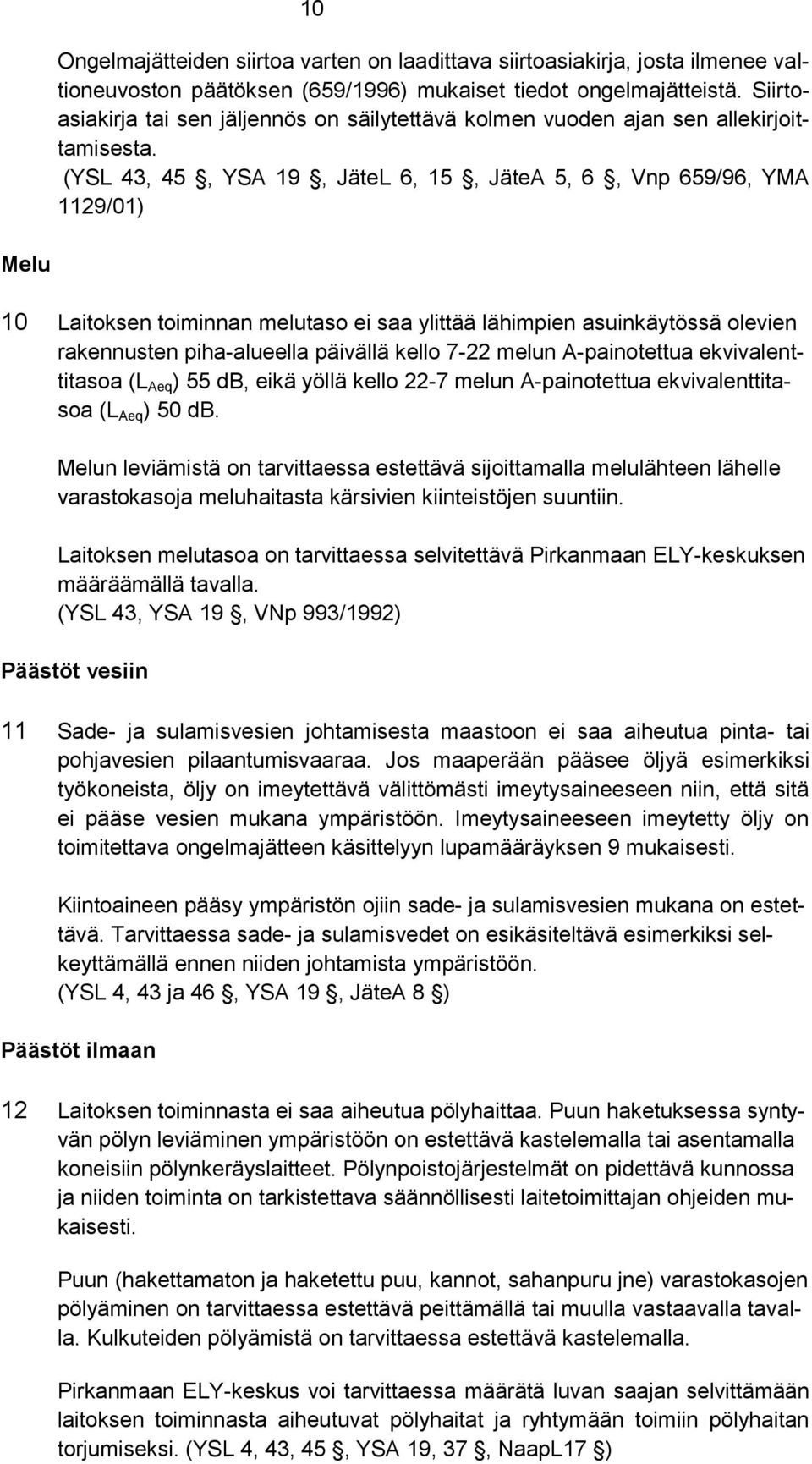 10

Ongelmajätteiden siirtoa varten on laadittava siirtoasiakirja, josta ilmenee valtioneuvoston päätöksen (659/1996) mukaiset tiedot ongelmajätteistä. Siirtoasiakirja tai sen jäljennös on säilytettävä kolmen vuoden ajan sen allekirjoittamisesta. (YSL 43, 45 , YSA 19 , JäteL 6, 15 , JäteA 5, 6 , Vnp 659/96, YMA 1129/01)

Melu

10 Laitoksen toiminnan melutaso ei saa ylittää lähimpien asuinkäytössä olevien rakennusten piha-alueella päivällä kello 7-22 melun A-painotettua ekvivalenttitasoa ($L_{Aeq}$) 55 dB, eikä yöllä kello 22-7 melun A-painotettua ekvivalenttitasoa ($L_{Aeq}$) 50 dB.

Melun leviämistä on tarvittaessa estettävä sijoittamalla melulähteen lähelle varastokasoja meluhaitasta kärsivien kiinteistöjen suuntiin.

Laitoksen melutasoa on tarvittaessa selvitettävä Pirkanmaan ELY-keskuksen määräämällä tavalla.
(YSL 43, YSA 19 , VNp 993/1992)

Päästöt vesiin

11 Sade- ja sulamisvesien johtamisesta maastoon ei saa aiheutua pinta- tai pohjavesien pilaantumisvaaraa. Jos maaperään pääsee öljyä esimerkiksi työkoneista, öljy on imeytettävä välittömästi imeytysaineeseen niin, että sitä ei pääse vesien mukana ympäristöön. Imeytysaineeseen imeytetty öljy on toimitettava ongelmajätteen käsittelyyn lupamääräyksen 9 mukaisesti.

Kiintoaineen pääsy ympäristön ojiin sade- ja sulamisvesien mukana on estettävä. Tarvittaessa sade- ja sulamisvedet on esikäsiteltävä esimerkiksi selkeyttämällä ennen niiden johtamista ympäristöön.
(YSL 4, 43 ja 46 , YSA 19 , JäteA 8 )

Päästöt ilmaan

12 Laitoksen toiminnasta ei saa aiheutua pölyhaittaa. Puun haketuksessa syntyvän pölyn leviäminen ympäristöön on estettävä kastelemalla tai asentamalla koneisiin pölynkeräyslaitteet. Pölynpoistojärjestelmät on pidettävä kunnossa ja niiden toiminta on tarkistettava säännöllisesti laitetoimittajan ohjeiden mukaisesti.

Puun (hakettamaton ja haketettu puu, kannot, sahanpuru jne) varastokasojen pölyäminen on tarvittaessa estettävä peittämällä tai muulla vastaavalla tavalla. Kulkuteiden pölyämistä on tarvittaessa estettävä kastelemalla.

Pirkanmaan ELY-keskus voi tarvittaessa määrätä luvan saajan selvittämään laitoksen toiminnasta aiheutuvat pölyhaitat ja ryhtymään toimiin pölyhaitan torjumiseksi. (YSL 4, 43, 45 , YSA 19, 37 , NaapL17 )